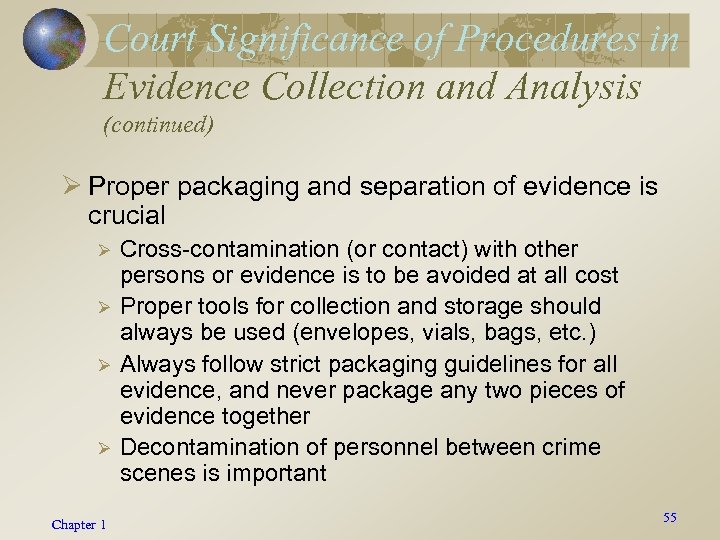 Court Significance of Procedures in Evidence Collection and Analysis (continued)

➢ Proper packaging and separation of evidence is crucial

➢ Cross-contamination (or contact) with other persons or evidence is to be avoided at all cost

➢ Proper tools for collection and storage should always be used (envelopes, vials, bags, etc.)

➢ Always follow strict packaging guidelines for all evidence, and never package any two pieces of evidence together

➢ Decontamination of personnel between crime scenes is important

Chapter 1

55